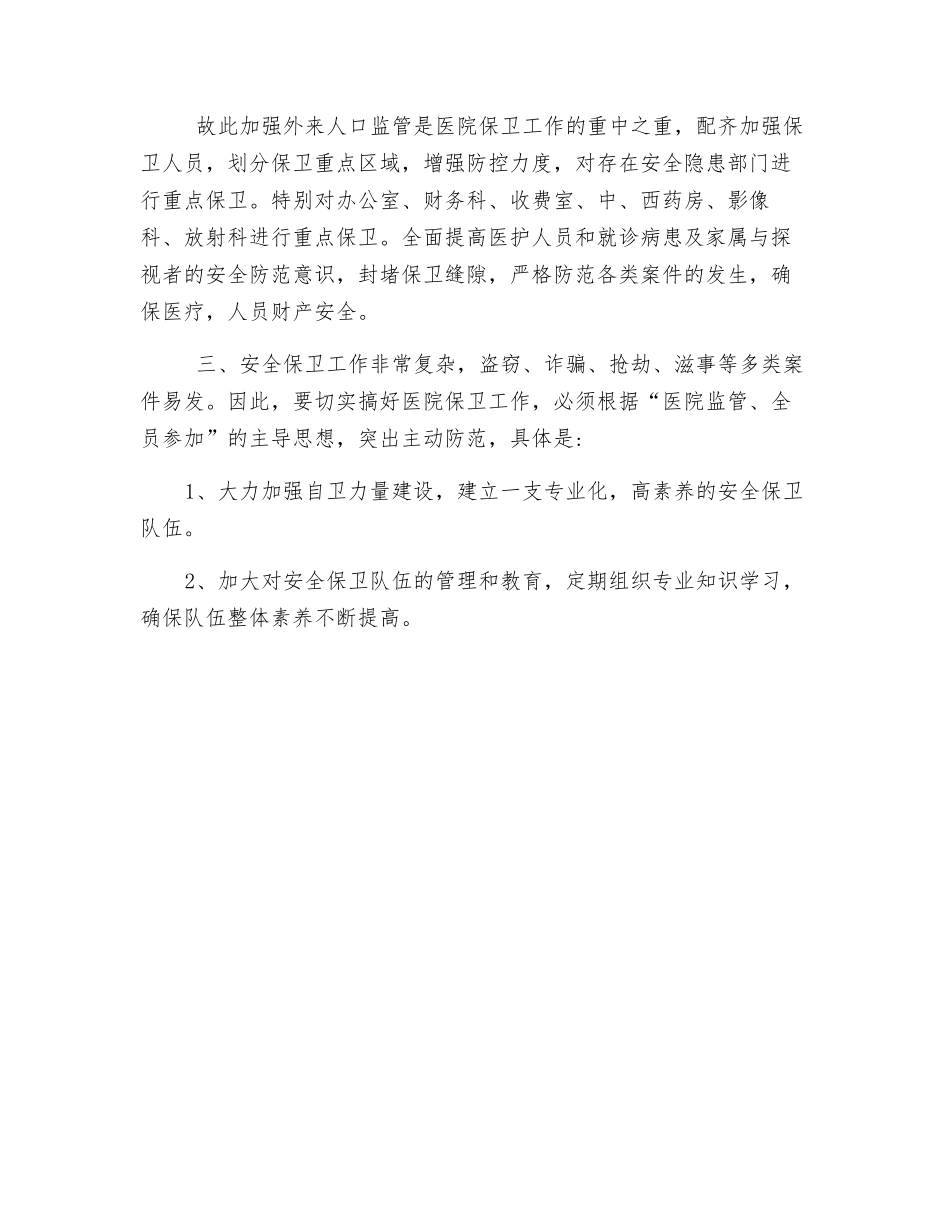 故此加强外来人口监管是医院保卫工作的重中之重，配齐加强保卫人员，划分保卫重点区域，增强防控力度，对存在安全隐患部门进行重点保卫。特别对办公室、财务科、收费室、中、西药房、影像科、放射科进行重点保卫。全面提高医护人员和就诊病患及家属与探视者的安全防范意识，封堵保卫缝隙，严格防范各类案件的发生，确保医疗，人员财产安全。

三、安全保卫工作非常复杂，盗窃、诈骗、抢劫、滋事等多类案件易发。因此，要切实搞好医院保卫工作，必须根据“医院监管、全员参加”的主导思想，突出主动防范，具体是：

1、大力加强自卫力量建设，建立一支专业化，高素养的安全保卫队伍。

2、加大对安全保卫队伍的管理和教育，定期组织专业知识学习，确保队伍整体素养不断提高。